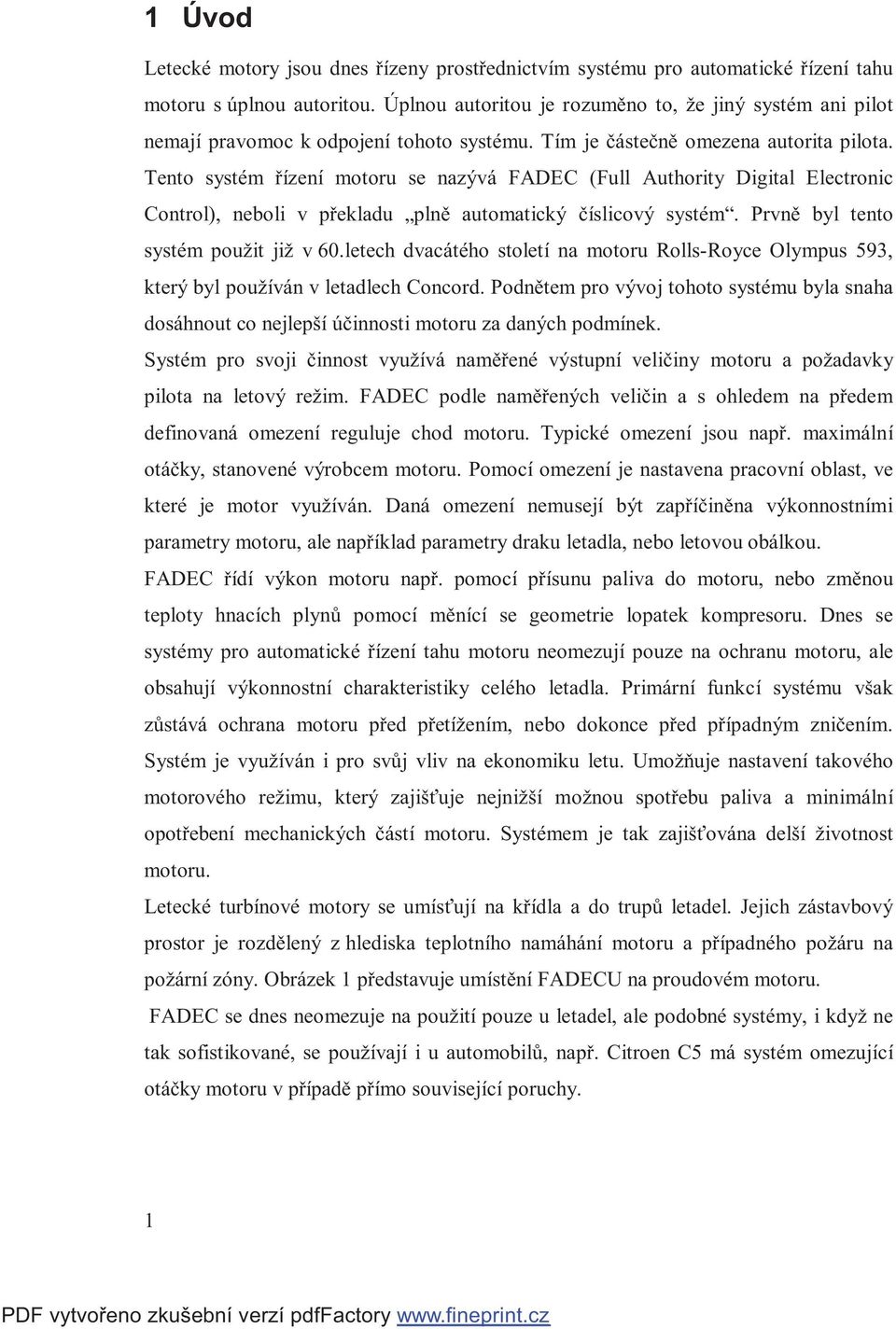 1 Úvod

Letecké motory jsou dnes řízeny prostřednictvím systému pro automatické řízení tahu motoru s úplnou autoritou. Úplnou autoritou je rozuměno to, že jiný systém ani pilot nemají pravomoc k odpojení tohoto systému. Tím je částečně omezena autorita pilota. Tento systém řízení motoru se nazývá FADEC (Full Authority Digital Electronic Control), neboli v překladu „plně automatický číslicový systém“. Prvně byl tento systém použit již v 60.letech dvacátého století na motoru Rolls-Royce Olympus 593, který byl používán v letadlech Concord. Podnětem pro vývoj tohoto systému byla snaha dosáhnout co nejlepší účinnosti motoru za daných podmínek.

Systém pro svoji činnost využívá naměřené výstupní veličiny motoru a požadavky pilota na letový režim. FADEC podle naměřených veličin a s ohledem na předem definovaná omezení reguluje chod motoru. Typické omezení jsou např. maximální otáčky, stanovené výrobcem motoru. Pomocí omezení je nastavena pracovní oblast, ve které je motor využíván. Daná omezení nemusejí být zapříčiněna výkonnostními parametry motoru, ale například parametry draku letadla, nebo letovou obálkou.

FADEC řídí výkon motoru např. pomocí přísunu paliva do motoru, nebo změnou teploty hnacích plynů pomocí měnící se geometrie lopatek kompresoru. Dnes se systémy pro automatické řízení tahu motoru neomezují pouze na ochranu motoru, ale obsahují výkonnostní charakteristiky celého letadla. Primární funkcí systému však zůstává ochrana motoru před přetížením, nebo dokonce před případným zničením. Systém je využíván i pro svůj vliv na ekonomiku letu. Umožňuje nastavení takového motorového režimu, který zajišťuje nejnižší možnou spotřebu paliva a minimální opotřebení mechanických částí motoru. Systémem je tak zajišťována delší životnost motoru.

Letecké turbínové motory se umísťují na křídla a do trupů letadel. Jejich zástavbový prostor je rozdělený z hlediska teplotního namáhání motoru a případného požáru na požární zóny. Obrázek 1 představuje umístění FADECU na proudovém motoru.

FADEC se dnes neomezuje na použití pouze u letadel, ale podobné systémy, i když ne tak sofistikované, se používají i u automobilů, např. Citroen C5 má systém omezující otáčky motoru v případě přímo související poruchy.

1

PDF vytvořeno zkušební verzí pdfFactory www.fineprint.cz